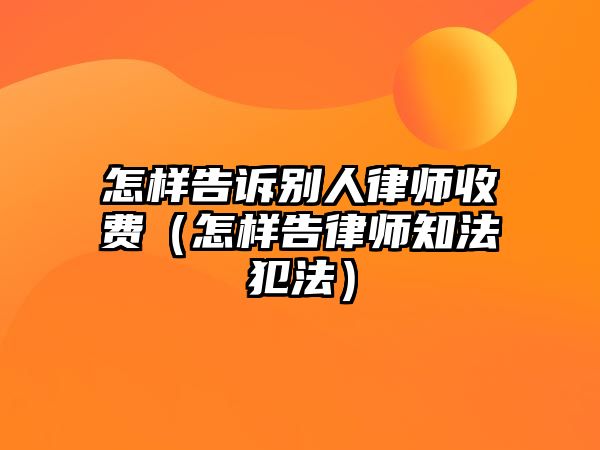 怎样告诉别人律师收费（怎样告律师知法犯法）